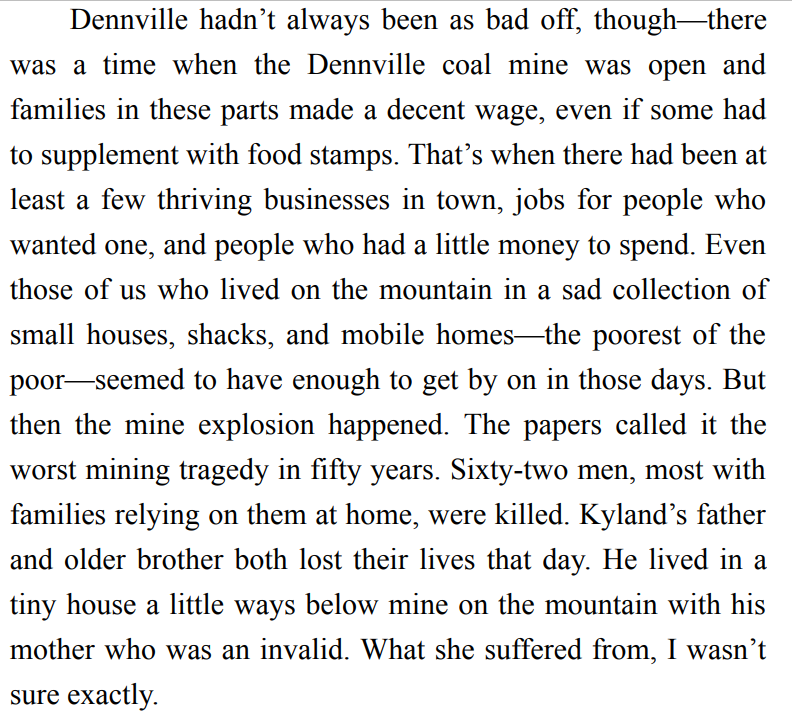 Dennville hadn't always been as bad off, though—there was a time when the Dennville coal mine was open and families in these parts made a decent wage, even if some had to supplement with food stamps. That's when there had been at least a few thriving businesses in town, jobs for people who wanted one, and people who had a little money to spend. Even those of us who lived on the mountain in a sad collection of small houses, shacks, and mobile homes—the poorest of the poor—seemed to have enough to get by on in those days. But then the mine explosion happened. The papers called it the worst mining tragedy in fifty years. Sixty-two men, most with families relying on them at home, were killed. Kyland's father and older brother both lost their lives that day. He lived in a tiny house a little ways below mine on the mountain with his mother who was an invalid. What she suffered from, I wasn't sure exactly.